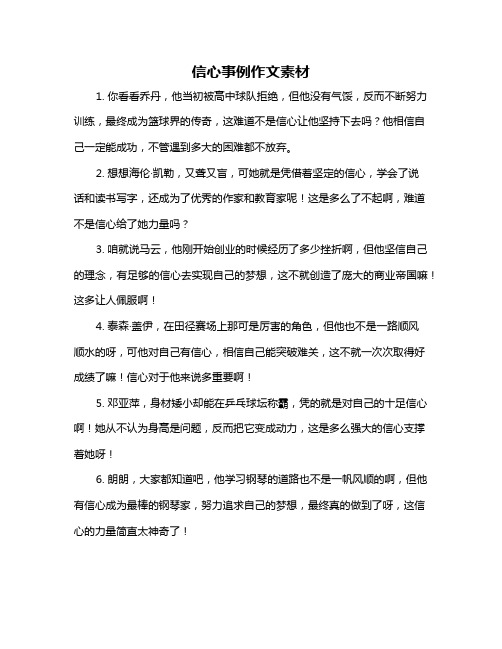 信心事例作文素材

1. 你看看乔丹，他当初被高中球队拒绝，但他没有气馁，反而不断努力训练，最终成为篮球界的传奇，这难道不是信心让他坚持下去吗？他相信自己一定能成功，不管遇到多大的困难都不放弃。

2. 想想海伦·凯勒，又聋又盲，可她就是凭借着坚定的信心，学会了说话和读书写字，还成为了优秀的作家和教育家呢！这是多么了不起啊，难道不是信心给了她力量吗？

3. 咱就说马云，他刚开始创业的时候经历了多少挫折啊，但他坚信自己的理念，有足够的信心去实现自己的梦想，这不就创造了庞大的商业帝国嘛！这多让人佩服啊！

4. 泰森·盖伊，在田径赛场上那可是厉害的角色，但他也不是一路顺风顺水的呀，可他对自己有信心，相信自己能突破难关，这不就一次次取得好成绩了嘛！信心对于他来说多重要啊！

5. 邓亚萍，身材矮小却能在乒乓球坛称霸，凭的就是对自己的十足信心啊！她从不认为身高是问题，反而把它变成动力，这是多么强大的信心支撑着她呀！

6. 朗朗，大家都知道吧，他学习钢琴的道路也不是一帆风顺的啊，但他有信心成为最棒的钢琴家，努力追求自己的梦想，最终真的做到了呀，这信心的力量简直太神奇了！